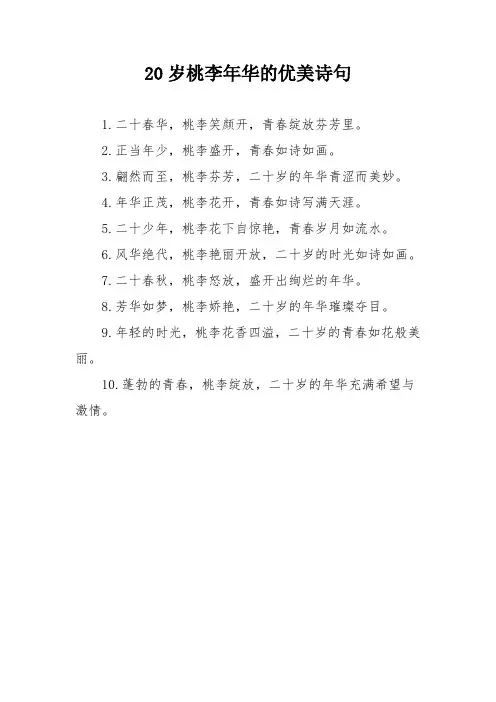 20岁桃李年华的优美诗句

1.二十春华，桃李笑颜开，青春绽放芬芳里。

2.正当年少，桃李盛开，青春如诗如画。

3.翩然而至，桃李芬芳，二十岁的年华青涩而美妙。

4.年华正茂，桃李花开，青春如诗写满天涯。

5.二十少年，桃李花下自惊艳，青春岁月如流水。

6.风华绝代，桃李艳丽开放，二十岁的时光如诗如画。

7.二十春秋，桃李怒放，盛开出绚烂的年华。

8.芳华如梦，桃李娇艳，二十岁的年华璀璨夺目。

9.年轻的时光，桃李花香四溢，二十岁的青春如花般美丽。

10.蓬勃的青春，桃李绽放，二十岁的年华充满希望与激情。